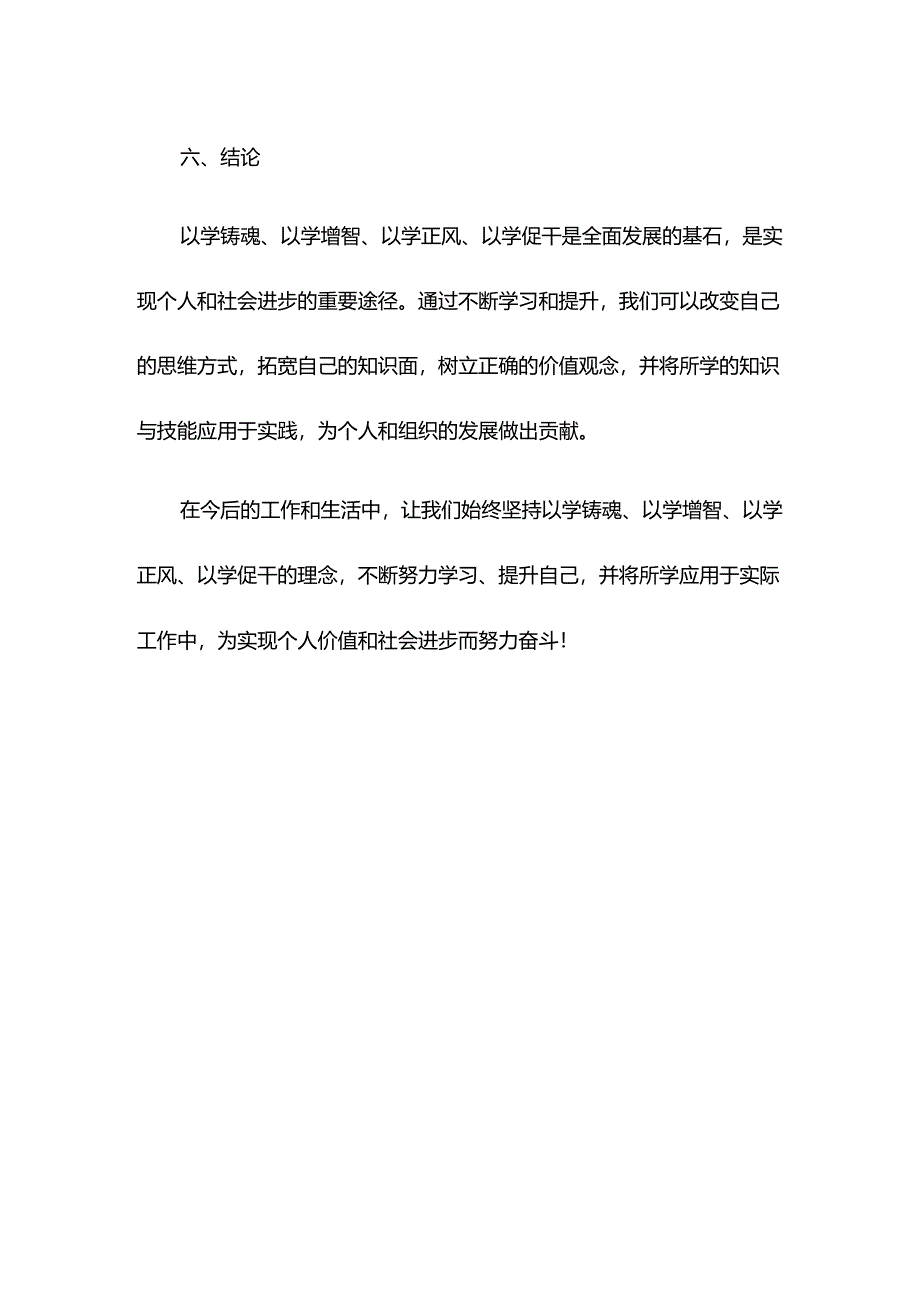 六、结论

以学铸魂、以学增智、以学正风、以学促干是全面发展的基石，是实现个人和社会进步的重要途径。通过不断学习和提升，我们可以改变自己的思维方式，拓宽自己的知识面，树立正确的价值观念，并将所学的知识与技能应用于实践，为个人和组织的发展做出贡献。

在今后的工作和生活中，让我们始终坚持以学铸魂、以学增智、以学正风、以学促干的理念，不断努力学习、提升自己，并将所学应用于实际工作中，为实现个人价值和社会进步而努力奋斗！